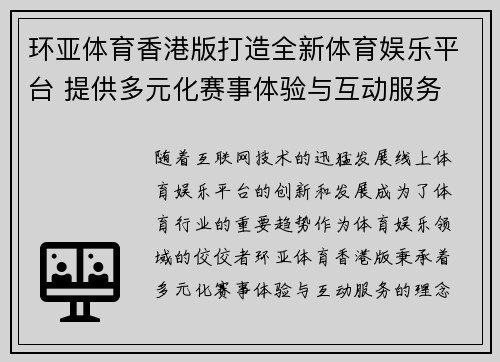 环亚体育香港版打造全新体育娱乐平台 提供多元化赛事体验与互动服务

随着互联网技术的迅猛发展线上体育娱乐平台的创新和发展成为了体育行业的重要趋势作为体育娱乐领域的佼佼者环亚体育香港版秉承着多元化赛事体验与互动服务的理念